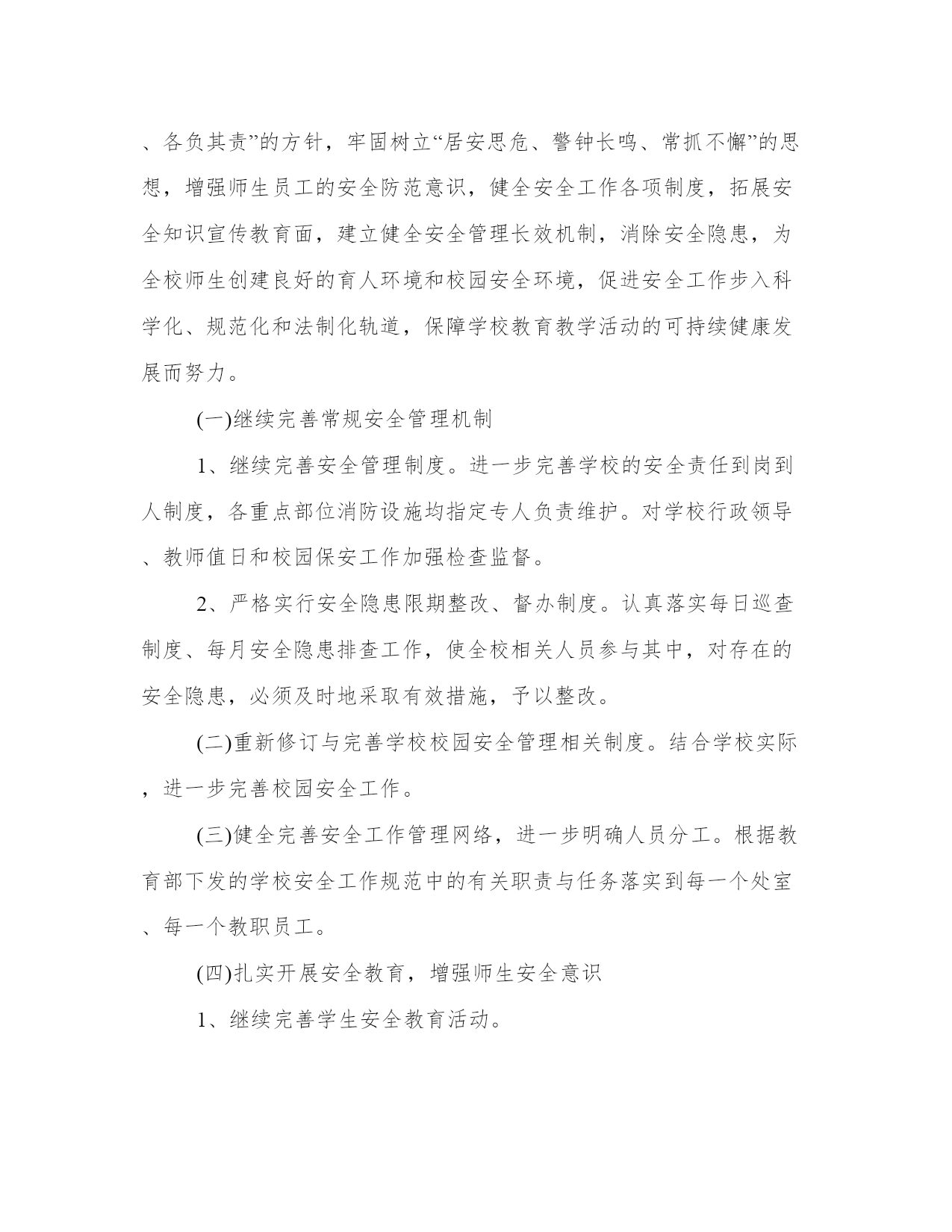 、各负其责”的方针，牢固树立“居安思危、警钟长鸣、常抓不懈”的思想，增强师生员工的安全防范意识，健全安全工作各项制度，拓展安全知识宣传教育面，建立健全安全管理长效机制，消除安全隐患，为全校师生创建良好的育人环境和校园安全环境，促进安全工作步入科学化、规范化和法制化轨道，保障学校教育教学活动的可持续健康发展而努力。

(一)继续完善常规安全管理机制

1、继续完善安全管理制度。进一步完善学校的安全责任到岗到人制度，各重点部位消防设施均指定专人负责维护。对学校行政领导、教师值日和校园保安工作加强检查监督。

2、严格实行安全隐患限期整改、督办制度。认真落实每日巡查制度、每月安全隐患排查工作，使全校相关人员参与其中，对存在的安全隐患，必须及时地采取有效措施，予以整改。

(二)重新修订与完善学校校园安全管理相关制度。结合学校实际，进一步完善校园安全工作。

(三)健全完善安全工作管理网络，进一步明确人员分工。根据教育部下发的学校安全工作规范中的有关职责与任务落实到每一个处室、每一个教职员工。

(四)扎实开展安全教育，增强师生安全意识

1、继续完善学生安全教育活动。